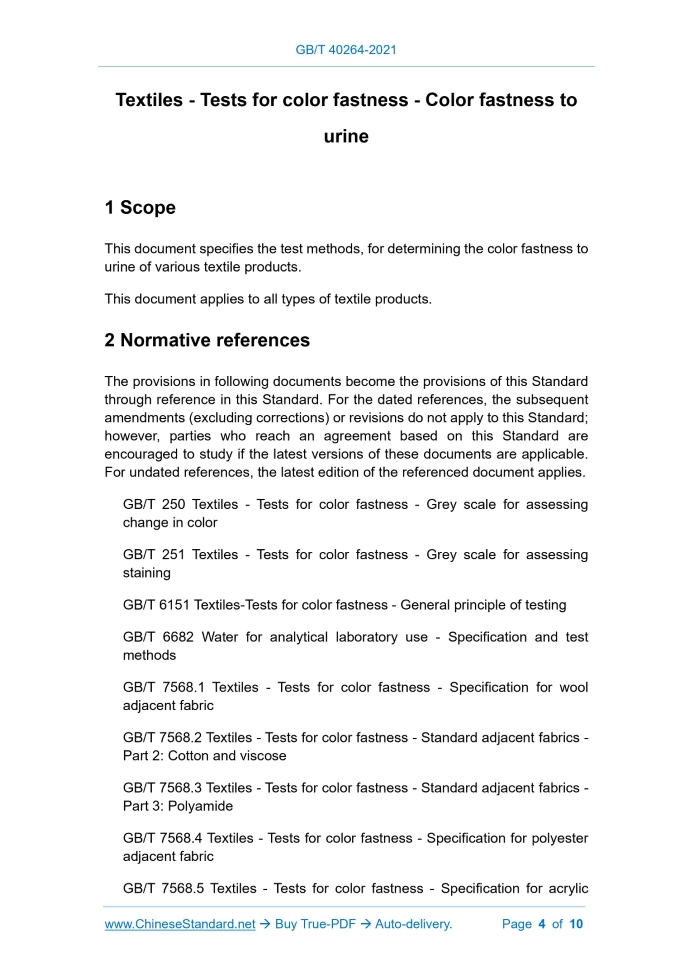 GB/T 40264-2021

Textiles - Tests for color fastness - Color fastness to urine

1 Scope

This document specifies the test methods, for determining the color fastness to urine of various textile products.

This document applies to all types of textile products.

2 Normative references

The provisions in following documents become the provisions of this Standard through reference in this Standard. For the dated references, the subsequent amendments (excluding corrections) or revisions do not apply to this Standard; however, parties who reach an agreement based on this Standard are encouraged to study if the latest versions of these documents are applicable. For undated references, the latest edition of the referenced document applies.

GB/T 250 Textiles - Tests for color fastness - Grey scale for assessing change in color

GB/T 251 Textiles - Tests for color fastness - Grey scale for assessing staining

GB/T 6151 Textiles-Tests for color fastness - General principle of testing

GB/T 6682 Water for analytical laboratory use - Specification and test methods

GB/T 7568.1 Textiles - Tests for color fastness - Specification for wool adjacent fabric

GB/T 7568.2 Textiles - Tests for color fastness - Standard adjacent fabrics - Part 2: Cotton and viscose

GB/T 7568.3 Textiles - Tests for color fastness - Standard adjacent fabrics - Part 3: Polyamide

GB/T 7568.4 Textiles - Tests for color fastness - Specification for polyester adjacent fabric

GB/T 7568.5 Textiles - Tests for color fastness - Specification for acrylic

www.ChineseStandard.net → Buy True-PDF → Auto-delivery. Page 4 of 10